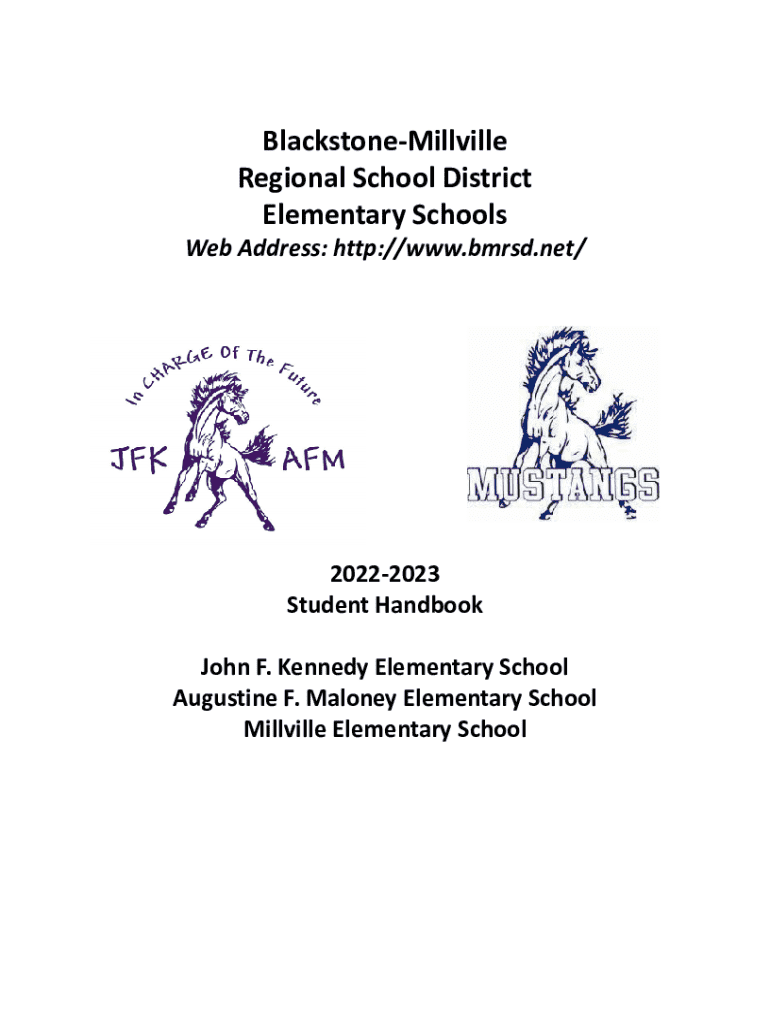 Blackstone-Millville
Regional School District
Elementary Schools
Web Address: http://www.bmrsd.net/

In CHARGE Of The Future
JFK AFM

MUSTANGS

2022-2023
Student Handbook

John F. Kennedy Elementary School
Augustine F. Maloney Elementary School
Millville Elementary School